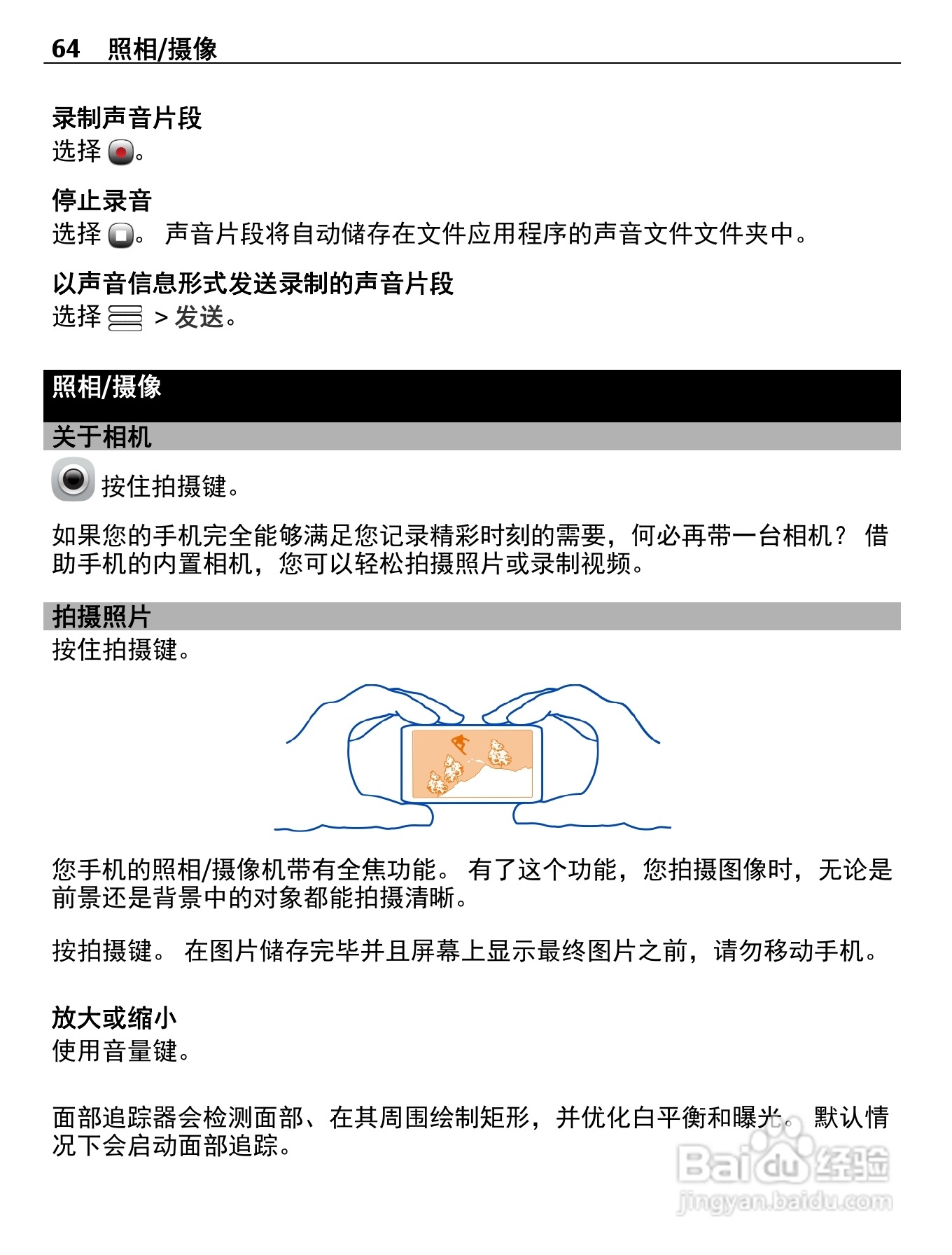 64 照相/摄像

录制声音片段
选择 。

停止录音
选择 。 声音片段将自动储存在文件应用程序的声音文件文件夹中。

以声音信息形式发送录制的声音片段
选择 > 发送。

照相/摄像

关于相机
按住拍摄键。

如果您的手机完全能够满足您记录精彩时刻的需要，何必再带一台相机？ 借助手机的内置相机，您可以轻松拍摄照片或录制视频。

拍摄照片
按住拍摄键。

您手机的照相/摄像机带有全焦功能。 有了这个功能，您拍摄图像时，无论是前景还是背景中的对象都能拍摄清晰。

按拍摄键。 在图片储存完毕并且屏幕上显示最终图片之前，请勿移动手机。

放大或缩小
使用音量键。

面部追踪器会检测面部、在其周围绘制矩形，并优化白平衡和曝光。 默认情况下会启动面部追踪。

Baidu 经验
jingyan.baidu.com